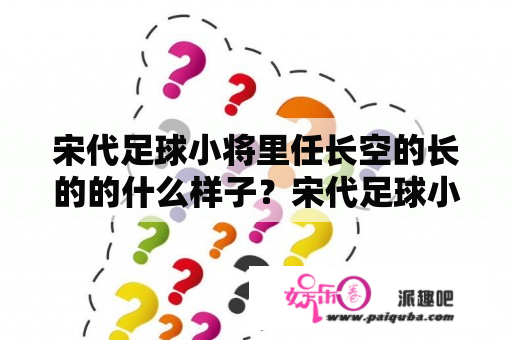 宋代足球小将里任长空的长的的什么样子？宋代足球小

娱乐圈

派趣吧

www.paiquba.com